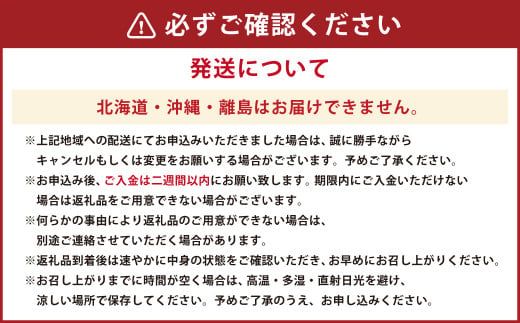 必ずご確認ください

発送について

北海道・沖縄・離島はお届けできません。

※上記地域への配送にてお申込みいただきました場合は、誠に勝手ながらキャンセルもしくは変更をお願いする場合がございます。予めご了承ください。
※お申込み後、ご入金は二週間以内にお願い致します。期限内にご入金いただけない場合は返礼品をご用意できない場合がございます。
※何らかの事由により返礼品のご用意ができない場合は、別途ご連絡させていただく場合があります。
※返礼品到着後は速やかに中身の状態をご確認いただき、お早めにお召し上がりください。
※お召し上がりまでに時間が空く場合は、高温・多湿・直射日光を避け、涼しい場所で保存してください。予めご了承のうえ、お申し込みください。